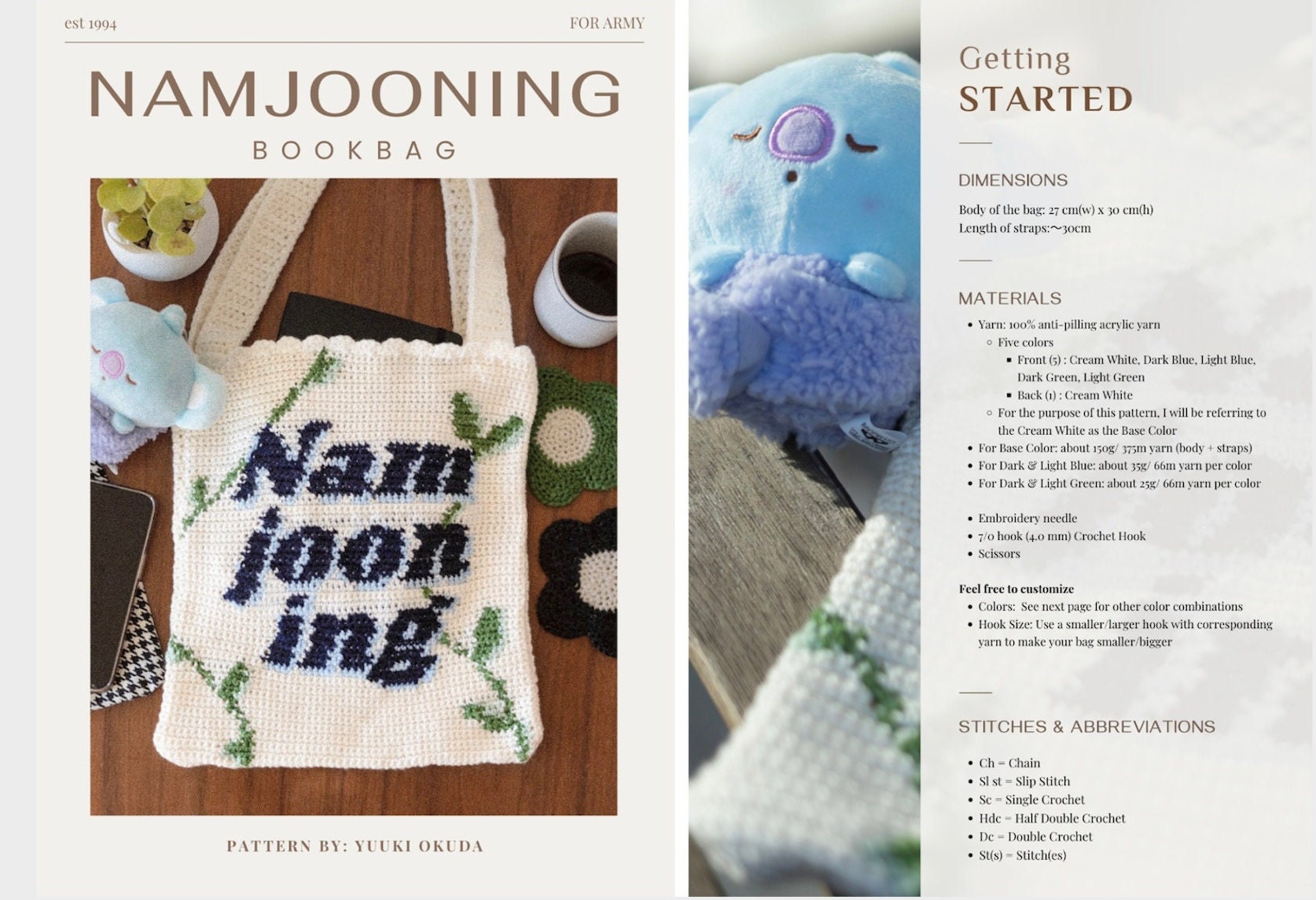 est 1994

FOR ARMY

NAMJOONING

BOOKBAG

Nam
joon
ing

PATTERN BY: YUUKI OKUDA

Getting
STARTED

DIMENSIONS

Body of the bag: 27 cm(w) x 30 cm(h)
Length of straps:~30cm

MATERIALS

- Yarn: 100% anti-pilling acrylic yarn
  - Five colors
    - Front (5) : Cream White, Dark Blue, Light Blue, Dark Green, Light Green
    - Back (1) : Cream White
  - For the purpose of this pattern, I will be referring to the Cream White as the Base Color
- For Base Color: about 150g/ 375m yarn (body + straps)
- For Dark & Light Blue: about 35g/ 66m yarn per color
- For Dark & Light Green: about 25g/ 66m yarn per color

- Embroidery needle
- 7/0 hook (4.0 mm) Crochet Hook
- Scissors

Feel free to customize
- Colors: See next page for other color combinations
- Hook Size: Use a smaller/larger hook with corresponding yarn to make your bag smaller/bigger

STITCHES & ABBREVIATIONS

- Ch = Chain
- Sl st = Slip Stitch
- Sc = Single Crochet
- Hdc = Half Double Crochet
- Dc = Double Crochet
- St(s) = Stitch(es)